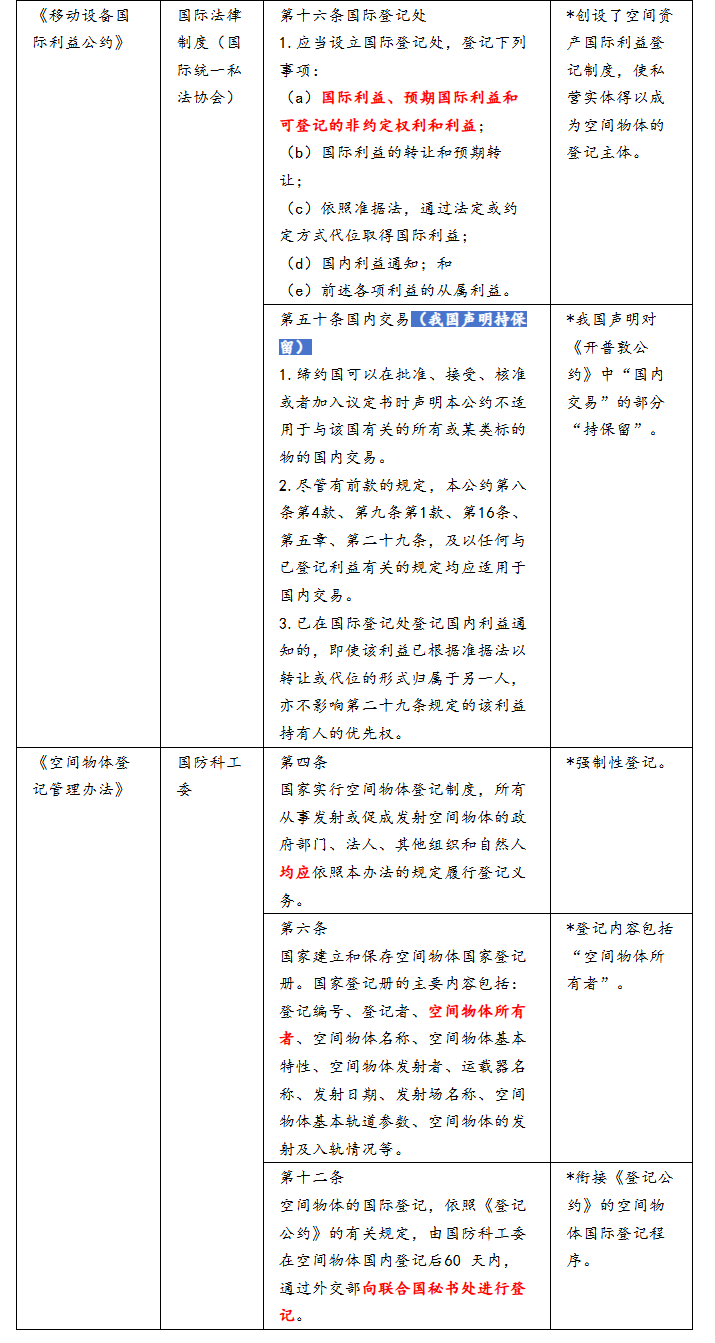 | | | | |
|---|---|---|---|
| 《移动设备国际利益公约》 | 国际法律制度（国际统一私法协会） | 第十六条国际登记处<br>1. 应当设立国际登记处，登记下列事项：<br>（a）国际利益、预期国际利益和可登记的非约定权利和利益；<br>（b）国际利益的转让和预期转让；<br>（c）依照准据法，通过法定或约定方式代位取得国际利益；<br>（d）国内利益通知；和<br>（e）前述各项利益的从属利益。 | *创设了空间资产国际利益登记制度，使私营实体得以成为空间物体的登记主体。 |
| | | 第五十条国内交易（我国声明持保留）<br>1. 缔约国可以在批准、接受、核准或者加入议定书时声明本公约不适用于与该国有关的所有或某类标的物的国内交易。<br>2. 尽管有前款的规定，本公约第八条第4款、第九条第1款、第16条、第五章、第二十九条，及以任何与已登记利益有关的规定均应适用于国内交易。<br>3. 已在国际登记处登记国内利益通知的，即使该利益已根据准据法以转让或代位的形式归属于另一人，亦不影响第二十九条规定的该利益持有人的优先权。 | *我国声明对《开普敦公约》中“国内交易”的部分“持保留”。 |
| 《空间物体登记管理办法》 | 国防科工委 | 第四条<br>国家实行空间物体登记制度，所有从事发射或促成发射空间物体的政府部门、法人、其他组织和自然人均应依照本办法的规定履行登记义务。 | *强制性登记。 |
| | | 第六条<br>国家建立和保存空间物体国家登记册。国家登记册的主要内容包括：登记编号、登记者、空间物体所有者、空间物体名称、空间物体基本特性、空间物体发射者、运载器名称、发射日期、发射场名称、空间物体基本轨道参数、空间物体的发射及入轨情况等。 | *登记内容包括“空间物体所有者”。 |
| | | 第十二条<br>空间物体的国际登记，依照《登记公约》的有关规定，由国防科工委在空间物体国内登记后60 天内，通过外交部向联合国秘书处进行登记。 | *衔接《登记公约》的空间物体国际登记程序。 |